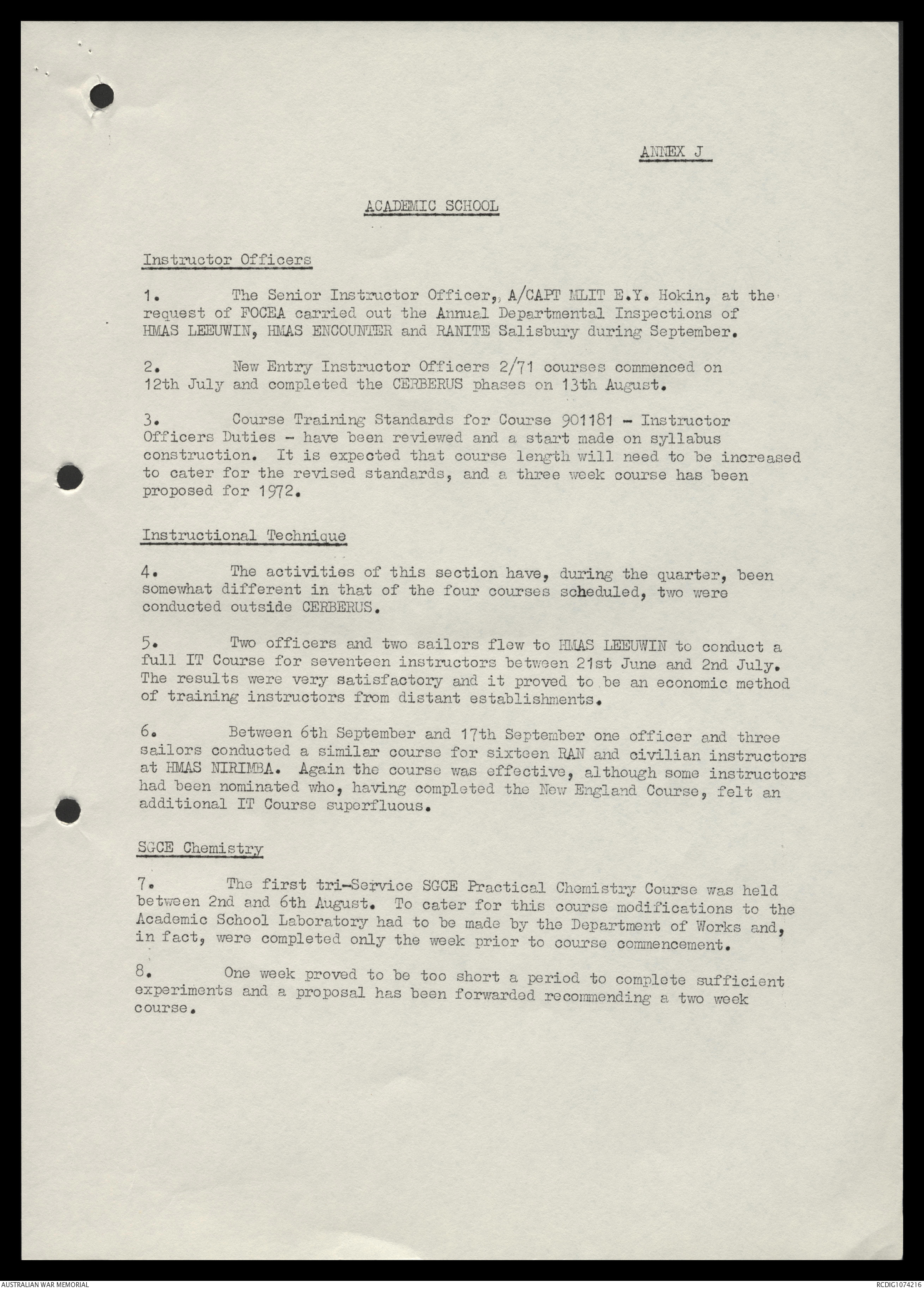 ANNEX J

ACADEMIC SCHOOL

Instructor Officers

1. The Senior Instructor Officer, A/CAPT MLIT E.Y. Hokin, at the request of FOCEA carried out the Annual Departmental Inspections of HMAS LEEUWIN, HMAS ENCOUNTER and RANITE Salisbury during September.

2. New Entry Instructor Officers 2/71 courses commenced on 12th July and completed the CERBERUS phases on 13th August.

3. Course Training Standards for Course 901181 - Instructor Officers Duties - have been reviewed and a start made on syllabus construction. It is expected that course length will need to be increased to cater for the revised standards, and a three week course has been proposed for 1972.

Instructional Technique

4. The activities of this section have, during the quarter, been somewhat different in that of the four courses scheduled, two were conducted outside CERBERUS.

5. Two officers and two sailors flew to HMAS LEEUWIN to conduct a full IT Course for seventeen instructors between 21st June and 2nd July. The results were very satisfactory and it proved to be an economic method of training instructors from distant establishments.

6. Between 6th September and 17th September one officer and three sailors conducted a similar course for sixteen RAN and civilian instructors at HMAS NIRIMBA. Again the course was effective, although some instructors had been nominated who, having completed the New England Course, felt an additional IT Course superfluous.

SGCE Chemistry

7. The first tri-Service SGCE Practical Chemistry Course was held between 2nd and 6th August. To cater for this course modifications to the Academic School Laboratory had to be made by the Department of Works and, in fact, were completed only the week prior to course commencement.

8. One week proved to be too short a period to complete sufficient experiments and a proposal has been forwarded recommending a two week course.

AUSTRALIAN WAR MEMORIAL

RCDIG1074216